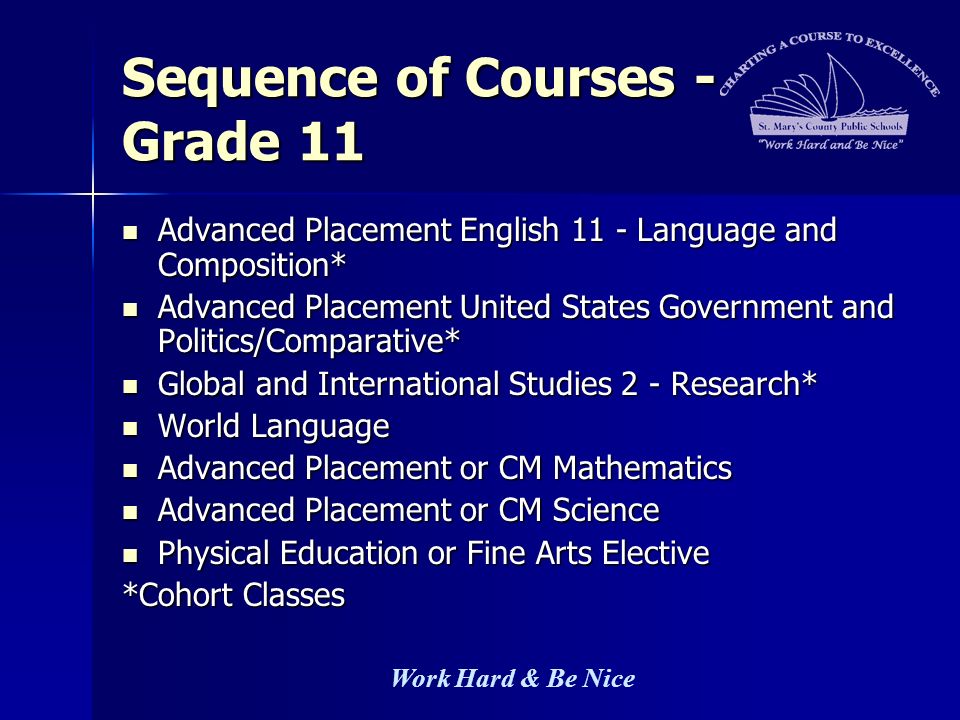 Sequence of Courses - Grade 11

CHARTING A COURSE TO EXCELLENCE
St. Mary's County Public Schools
"Work Hard and Be Nice"

- Advanced Placement English 11 - Language and Composition*
- Advanced Placement United States Government and Politics/Comparative*
- Global and International Studies 2 - Research*
- World Language
- Advanced Placement or CM Mathematics
- Advanced Placement or CM Science
- Physical Education or Fine Arts Elective

*Cohort Classes

Work Hard & Be Nice